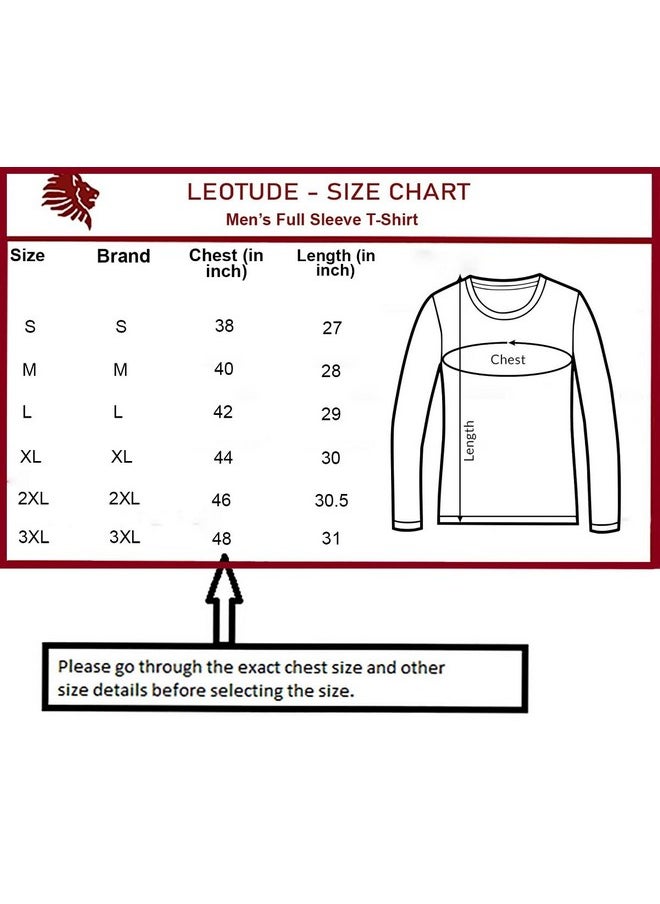 LEOTUDE - SIZE CHART
Men's Full Sleeve T-Shirt

| Size | Brand | Chest (in inch) | Length (in inch) |
|---|---|---|---|
| S | S | 38 | 27 |
| M | M | 40 | 28 |
| L | L | 42 | 29 |
| XL | XL | 44 | 30 |
| 2XL | 2XL | 46 | 30.5 |
| 3XL | 3XL | 48 | 31 |

Chest
Length

Please go through the exact chest size and other size details before selecting the size.